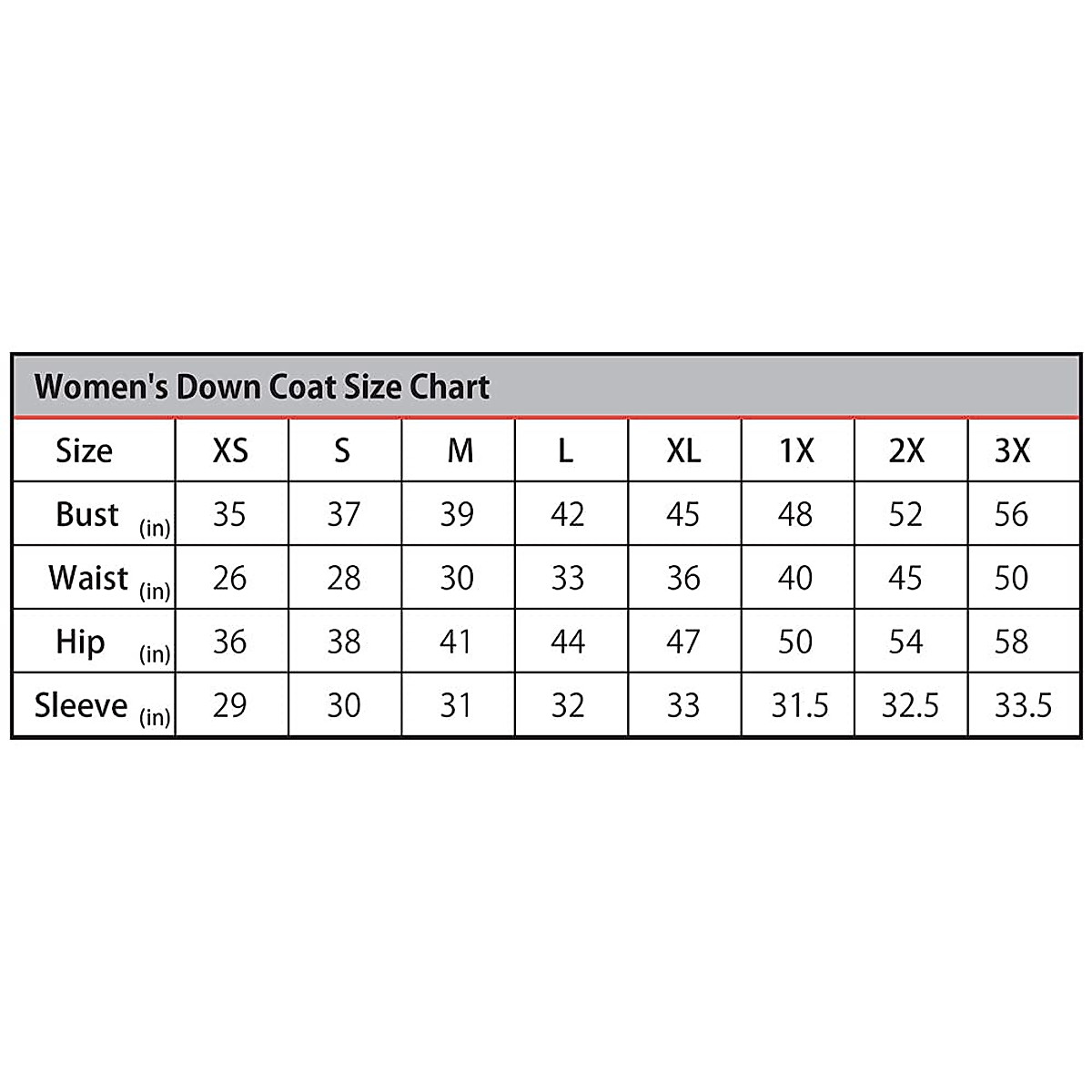 Women's Down Coat Size Chart

| Size | XS | S | M | L | XL | 1X | 2X | 3X |
|---|---|---|---|---|---|---|---|---|
| Bust (in) | 35 | 37 | 39 | 42 | 45 | 48 | 52 | 56 |
| Waist (in) | 26 | 28 | 30 | 33 | 36 | 40 | 45 | 50 |
| Hip (in) | 36 | 38 | 41 | 44 | 47 | 50 | 54 | 58 |
| Sleeve (in) | 29 | 30 | 31 | 32 | 33 | 31.5 | 32.5 | 33.5 |